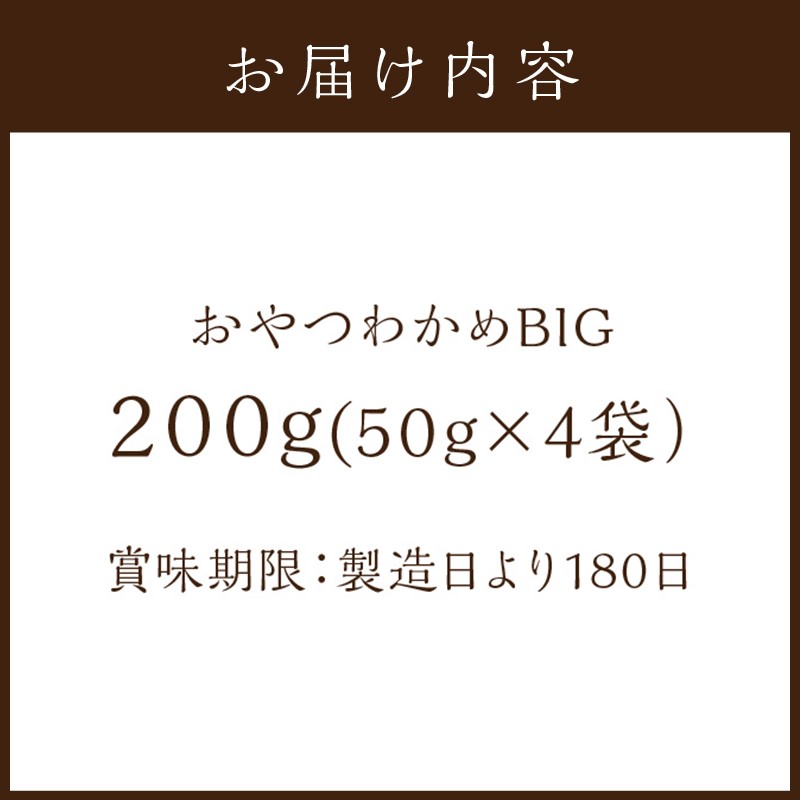 お届け内容

おやつわかめBIG

200g(50g×4袋)

賞味期限:製造日より180日